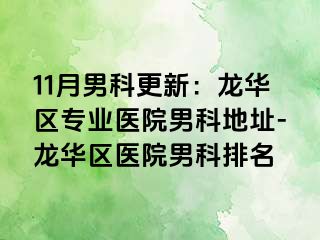 11月男科更新：龙华区专业医院男科地址-龙华区医院男科排名